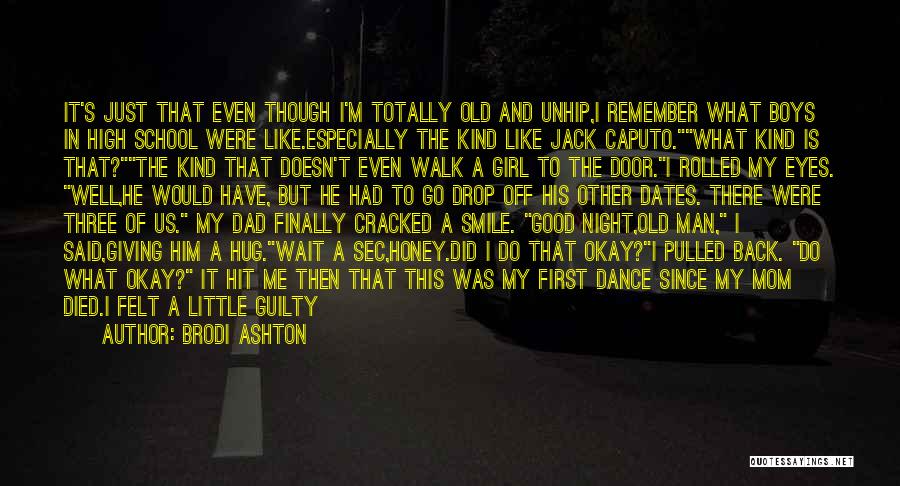 IT'S JUST THAT EVEN THOUGH I'M TOTALLY OLD AND UNHIP,I REMEMBER WHAT BOYS IN HIGH SCHOOL WERE LIKE.ESPECIALLY THE KIND LIKE JACK CAPUTO.""WHAT KIND IS THAT?""THE KIND THAT DOESN'T EVEN WALK A GIRL TO THE DOOR."I ROLLED MY EYES. "WELL,HE WOULD HAVE, BUT HE HAD TO GO DROP OFF HIS OTHER DATES. THERE WERE THREE OF US." MY DAD FINALLY CRACKED A SMILE. "GOOD NIGHT,OLD MAN," I SAID,GIVING HIM A HUG."WAIT A SEC,HONEY.DID I DO THAT OKAY?"I PULLED BACK. "DO WHAT OKAY?" IT HIT ME THEN THAT THIS WAS MY FIRST DANCE SINCE MY MOM DIED.I FELT A LITTLE GUILTY

AUTHOR: BRODI ASHTON

QUOTESSAYINGS.NET